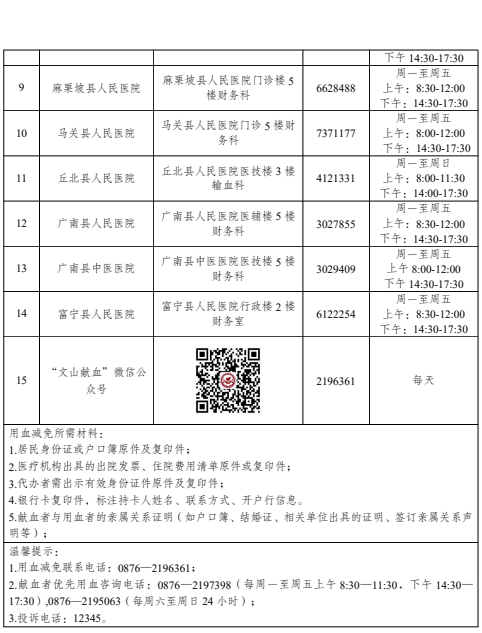 |  |  |  |  | 下午 14:30-17:30 |
|---|---|---|---|---|
| 9 | 麻栗坡县人民医院 | 麻栗坡县人民医院门诊楼 5 楼财务科 | 6628488 | 周一至周五 上午：8:30-12:00 下午：14:30-17:30 |
| 10 | 马关县人民医院 | 马关县人民医院门诊 5 楼财务科 | 7371177 | 周一至周五 上午：8:00-12:00 下午：14:30-17:30 |
| 11 | 丘北县人民医院 | 丘北县人民医院医技楼 3 楼输血科 | 4121331 | 周一至周日 上午：8:00-11:30 下午：14:00-17:30 |
| 12 | 广南县人民医院 | 广南县人民医院医辅楼 5 楼财务科 | 3027855 | 周一至周五 上午：8:30-12:00 下午：14:30-17:30 |
| 13 | 广南县中医医院 | 广南县中医医院医技楼 5 楼财务科 | 3029409 | 周一至周五 上午 8:00-12:00 下午 14:30-17:30 |
| 14 | 富宁县人民医院 | 富宁县人民医院行政楼 2 楼财务室 | 6122254 | 周一至周五 上午：8:30-12:00 下午：14:30-17:30 |
| 15 | “文山献血”微信公众号 |  | 2196361 | 每天 |

用血减免所需材料：
1.居民身份证或户口簿原件及复印件；
2.医疗机构出具的出院发票、住院费用清单原件或复印件；
3.代办者需出示有效身份证件原件及复印件；
4.银行卡复印件，标注持卡人姓名、联系方式、开户行信息。
5.献血者与用血者的亲属关系证明（如户口簿、结婚证、相关单位出具的证明、签订亲属关系声明等）；

温馨提示：
1.用血减免联系电话：0876—2196361；
2.献血者优先用血咨询电话：0876—2197398（每周一至周五上午 8:30—11:30，下午 14:30—17:30）,0876—2195063（每周六至周日 24 小时）；
3.投诉电话：12345。